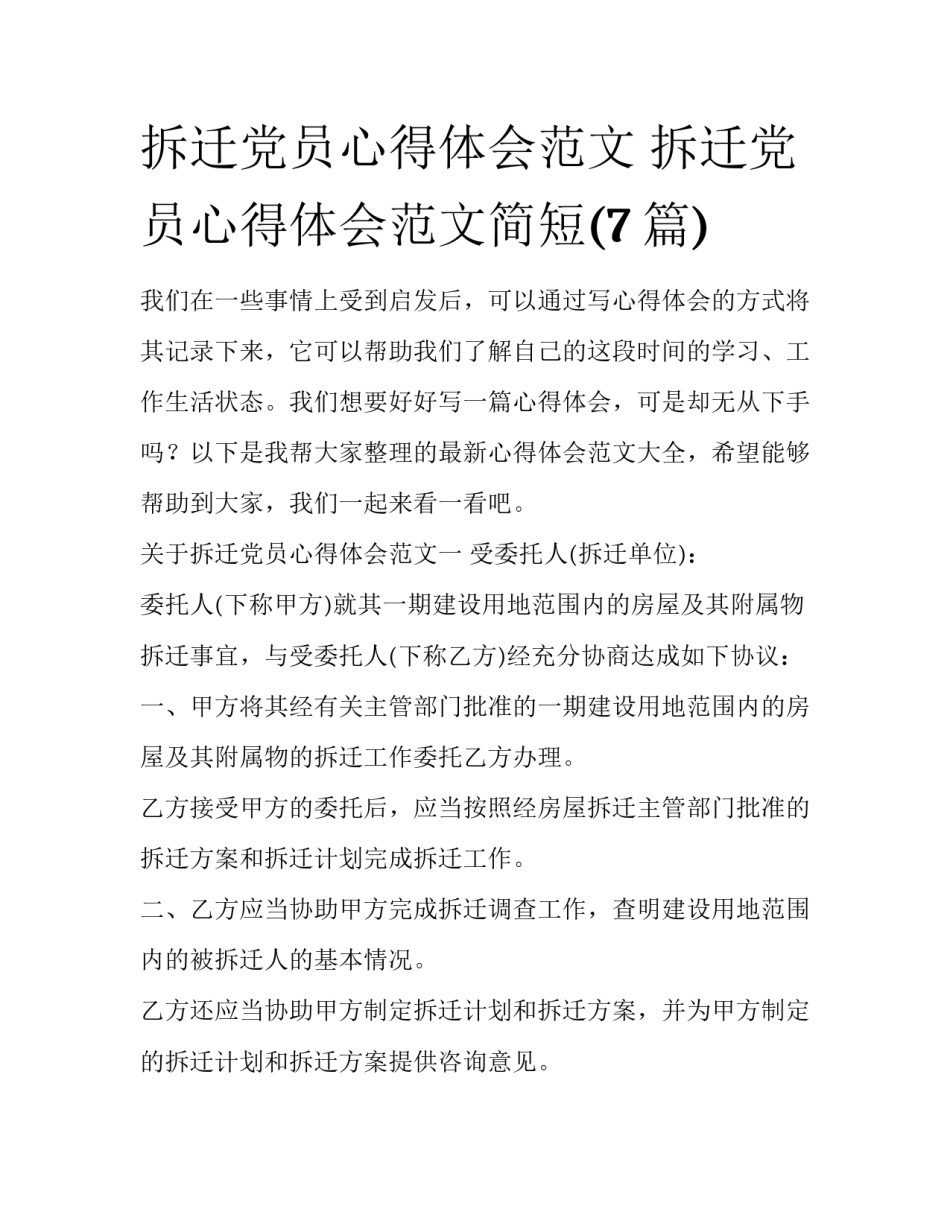 拆迁党员心得体会范文 拆迁党员心得体会范文简短(7 篇)

我们在一些事情上受到启发后，可以通过写心得体会的方式将其记录下来，它可以帮助我们了解自己的这段时间的学习、工作生活状态。我们想要好好写一篇心得体会，可是却无从下手吗？以下是我帮大家整理的最新心得体会范文大全，希望能够帮助到大家，我们一起来看一看吧。

关于拆迁党员心得体会范文一 受委托人(拆迁单位)：

委托人(下称甲方)就其一期建设用地范围内的房屋及其附属物拆迁事宜，与受委托人(下称乙方)经充分协商达成如下协议：

一、甲方将其经有关主管部门批准的一期建设用地范围内的房屋及其附属物的拆迁工作委托乙方办理。

乙方接受甲方的委托后，应当按照经房屋拆迁主管部门批准的拆迁方案和拆迁计划完成拆迁工作。

二、乙方应当协助甲方完成拆迁调查工作，查明建设用地范围内的被拆迁人的基本情况。

乙方还应当协助甲方制定拆迁计划和拆迁方案，并为甲方制定的拆迁计划和拆迁方案提供咨询意见。